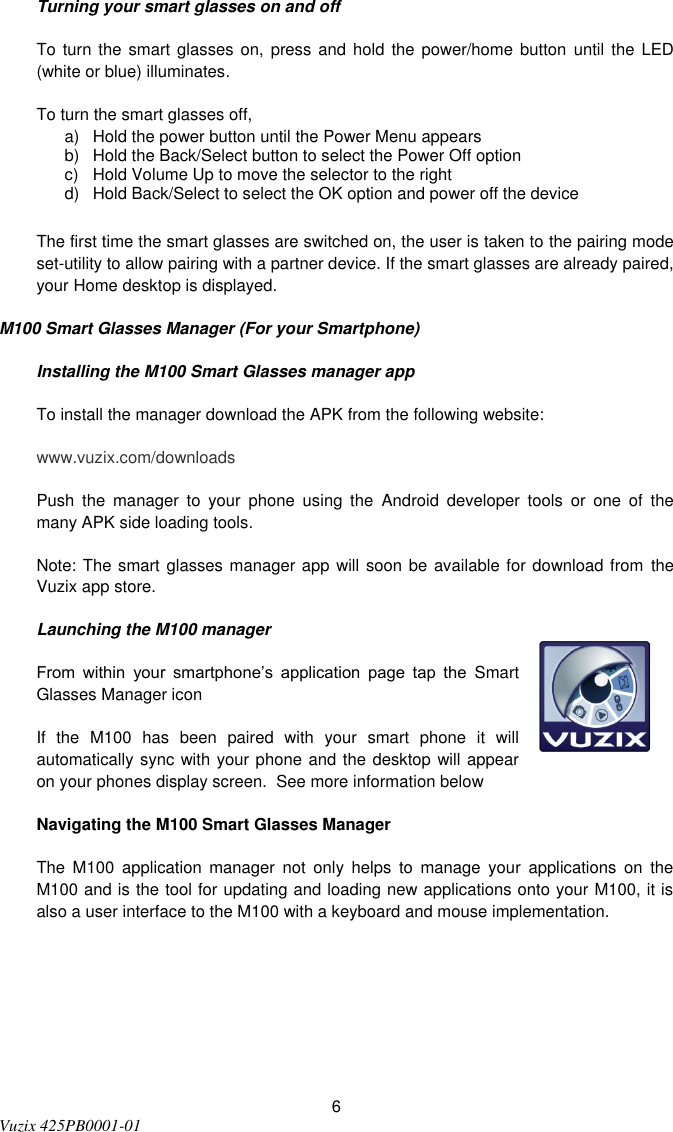 Turning your smart glasses on and off

To turn the smart glasses on, press and hold the power/home button until the LED (white or blue) illuminates.

To turn the smart glasses off,
a) Hold the power button until the Power Menu appears
b) Hold the Back/Select button to select the Power Off option
c) Hold Volume Up to move the selector to the right
d) Hold Back/Select to select the OK option and power off the device

The first time the smart glasses are switched on, the user is taken to the pairing mode set-utility to allow pairing with a partner device. If the smart glasses are already paired, your Home desktop is displayed.

M100 Smart Glasses Manager (For your Smartphone)

Installing the M100 Smart Glasses manager app

To install the manager download the APK from the following website:

www.vuzix.com/downloads

Push the manager to your phone using the Android developer tools or one of the many APK side loading tools.

Note: The smart glasses manager app will soon be available for download from the Vuzix app store.

Launching the M100 manager

From within your smartphone's application page tap the Smart Glasses Manager icon

VUZIX

If the M100 has been paired with your smart phone it will automatically sync with your phone and the desktop will appear on your phones display screen. See more information below

Navigating the M100 Smart Glasses Manager

The M100 application manager not only helps to manage your applications on the M100 and is the tool for updating and loading new applications onto your M100, it is also a user interface to the M100 with a keyboard and mouse implementation.

6

Vuzix 425PB0001-01